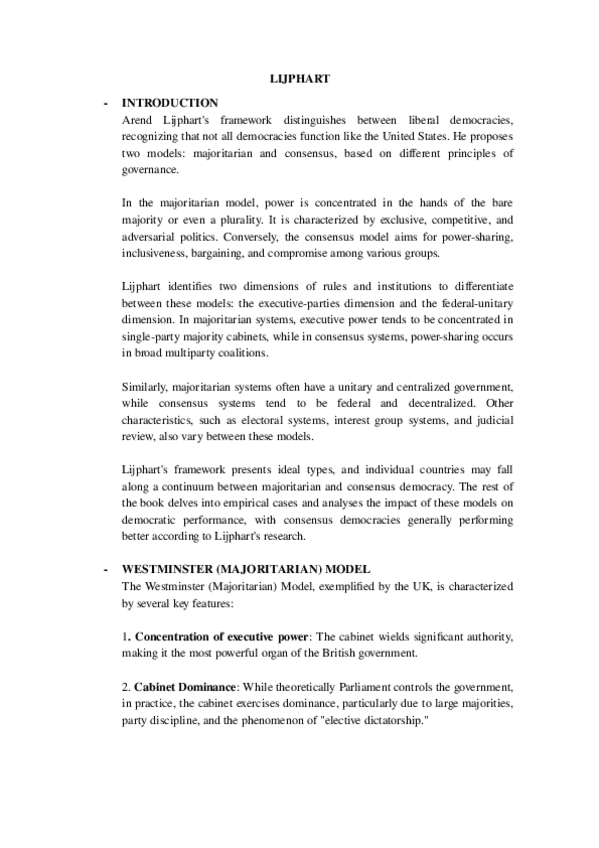 LIJPHART

- INTRODUCTION
Arend Lijphart's framework distinguishes between liberal democracies, recognizing that not all democracies function like the United States. He proposes two models: majoritarian and consensus, based on different principles of governance.

In the majoritarian model, power is concentrated in the hands of the bare majority or even a plurality. It is characterized by exclusive, competitive, and adversarial politics. Conversely, the consensus model aims for power-sharing, inclusiveness, bargaining, and compromise among various groups.

Lijphart identifies two dimensions of rules and institutions to differentiate between these models: the executive-parties dimension and the federal-unitary dimension. In majoritarian systems, executive power tends to be concentrated in single-party majority cabinets, while in consensus systems, power-sharing occurs in broad multiparty coalitions.

Similarly, majoritarian systems often have a unitary and centralized government, while consensus systems tend to be federal and decentralized. Other characteristics, such as electoral systems, interest group systems, and judicial review, also vary between these models.

Lijphart's framework presents ideal types, and individual countries may fall along a continuum between majoritarian and consensus democracy. The rest of the book delves into empirical cases and analyses the impact of these models on democratic performance, with consensus democracies generally performing better according to Lijphart's research.

- WESTMINSTER (MAJORITARIAN) MODEL
The Westminster (Majoritarian) Model, exemplified by the UK, is characterized by several key features:

1. Concentration of executive power: The cabinet wields significant authority, making it the most powerful organ of the British government.

2. Cabinet Dominance: While theoretically Parliament controls the government, in practice, the cabinet exercises dominance, particularly due to large majorities, party discipline, and the phenomenon of "elective dictatorship."